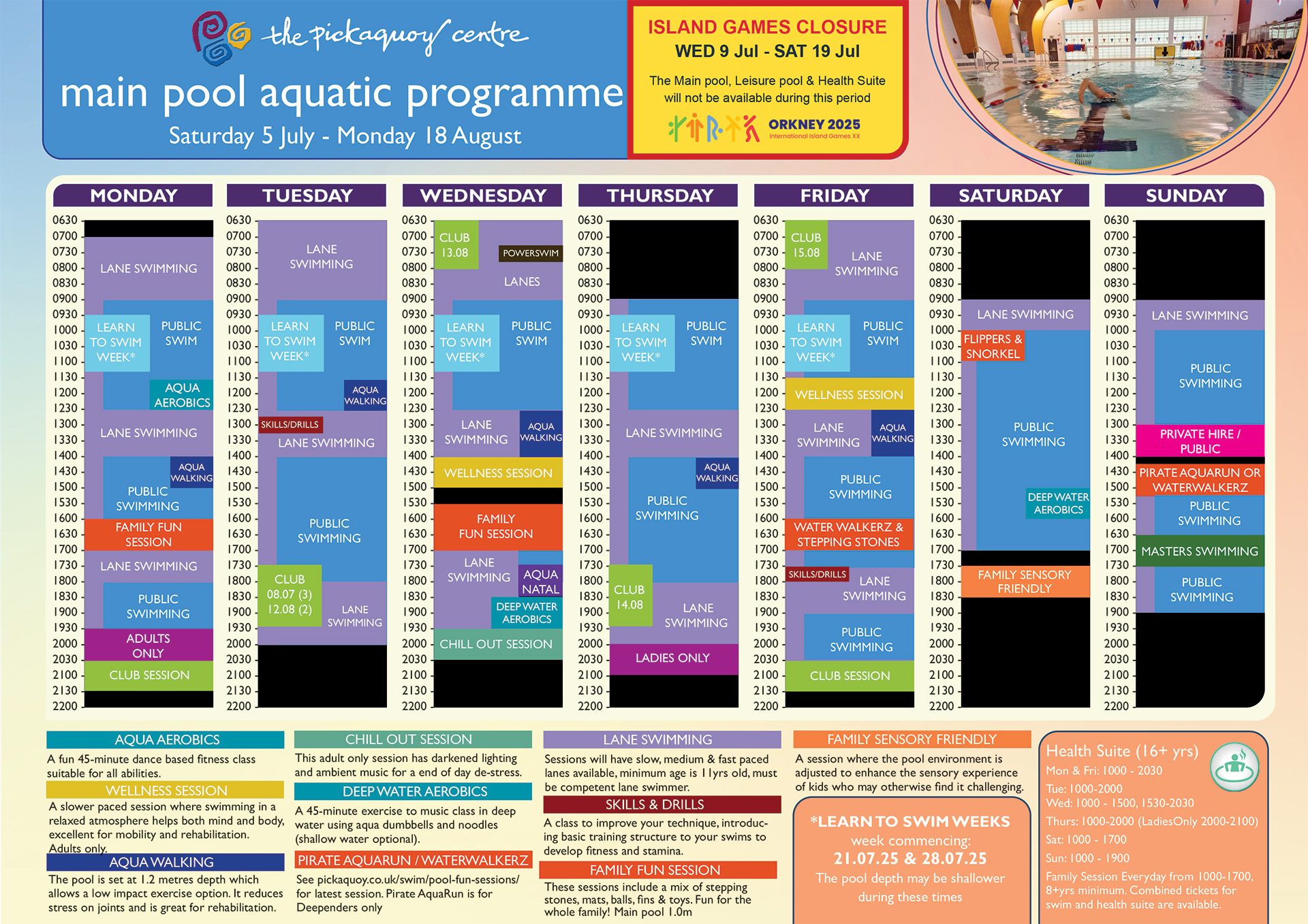 the pickaquoy centre

main pool aquatic programme

Saturday 5 July - Monday 18 August

ISLAND GAMES CLOSURE
WED 9 Jul - SAT 19 Jul

The Main pool, Leisure pool & Health Suite will not be available during this period

ORKNEY 2025
International Island Games XX

MONDAY

0630 0700 0730 0800 0830 0900 0930 1000 1030 1100 1130 1200 1230 1300 1330 1400 1430 1500 1530 1600 1630 1700 1730 1800 1830 1900 1930 2000 2030 2100 2130 2200

LANE SWIMMING
LEARN TO SWIM WEEK*
PUBLIC SWIM
AQUA AEROBICS
LANE SWIMMING
AQUA WALKING
PUBLIC SWIMMING
FAMILY FUN SESSION
LANE SWIMMING
PUBLIC SWIMMING
ADULTS ONLY
CLUB SESSION

TUESDAY

0630 0700 0730 0800 0830 0900 0930 1000 1030 1100 1130 1200 1230 1300 1330 1400 1430 1500 1530 1600 1630 1700 1730 1800 1830 1900 1930 2000 2030 2100 2130 2200

LANE SWIMMING
LEARN TO SWIM WEEK*
PUBLIC SWIM
AQUA WALKING
SKILLS/DRILLS
LANE SWIMMING
PUBLIC SWIMMING
CLUB 08.07 (3) 12.08 (2)
LANE SWIMMING

WEDNESDAY

0630 0700 0730 0800 0830 0900 0930 1000 1030 1100 1130 1200 1230 1300 1330 1400 1430 1500 1530 1600 1630 1700 1730 1800 1830 1900 1930 2000 2030 2100 2130 2200

CLUB 13.08
POWERSWIM
LANES
LEARN TO SWIM WEEK*
PUBLIC SWIM
LANE SWIMMING
AQUA WALKING
WELLNESS SESSION
FAMILY FUN SESSION
LANE SWIMMING
AQUA NATAL
DEEP WATER AEROBICS
CHILL OUT SESSION

THURSDAY

0630 0700 0730 0800 0830 0900 0930 1000 1030 1100 1130 1200 1230 1300 1330 1400 1430 1500 1530 1600 1630 1700 1730 1800 1830 1900 1930 2000 2030 2100 2130 2200

LEARN TO SWIM WEEK*
PUBLIC SWIM
LANE SWIMMING
AQUA WALKING
PUBLIC SWIMMING
CLUB 14.08
LANE SWIMMING
LADIES ONLY

FRIDAY

0630 0700 0730 0800 0830 0900 0930 1000 1030 1100 1130 1200 1230 1300 1330 1400 1430 1500 1530 1600 1630 1700 1730 1800 1830 1900 1930 2000 2030 2100 2130 2200

CLUB 15.08
LANE SWIMMING
LEARN TO SWIM WEEK*
PUBLIC SWIM
WELLNESS SESSION
LANE SWIMMING
AQUA WALKING
PUBLIC SWIMMING
WATER WALKERZ & STEPPING STONES
SKILLS/DRILLS
LANE SWIMMING
PUBLIC SWIMMING
CLUB SESSION

SATURDAY

0630 0700 0730 0800 0830 0900 0930 1000 1030 1100 1130 1200 1230 1300 1330 1400 1430 1500 1530 1600 1630 1700 1730 1800 1830 1900 1930 2000 2030 2100 2130 2200

LANE SWIMMING
FLIPPERS & SNORKEL
PUBLIC SWIMMING
DEEP WATER AEROBICS
FAMILY SENSORY FRIENDLY

SUNDAY

0630 0700 0730 0800 0830 0900 0930 1000 1030 1100 1130 1200 1230 1300 1330 1400 1430 1500 1530 1600 1630 1700 1730 1800 1830 1900 1930 2000 2030 2100 2130 2200

LANE SWIMMING
PUBLIC SWIMMING
PRIVATE HIRE / PUBLIC
PIRATE AQUARUN OR WATERWALKERZ
PUBLIC SWIMMING
MASTERS SWIMMING
PUBLIC SWIMMING

AQUA AEROBICS
A fun 45-minute dance based fitness class suitable for all abilities.

WELLNESS SESSION
A slower paced session where swimming in a relaxed atmosphere helps both mind and body, excellent for mobility and rehabilitation. Adults only.

AQUA WALKING
The pool is set at 1.2 metres depth which allows a low impact exercise option. It reduces stress on joints and is great for rehabilitation.

CHILL OUT SESSION
This adult only session has darkened lighting and ambient music for a end of day de-stress.

DEEP WATER AEROBICS
A 45-minute exercise to music class in deep water using aqua dumbbells and noodles (shallow water optional).

PIRATE AQUARUN / WATERWALKERZ
See pickaquoy.co.uk/swim/pool-fun-sessions/ for latest session. Pirate AquaRun is for Deependers only

LANE SWIMMING
Sessions will have slow, medium & fast paced lanes available, minimum age is 11yrs old, must be competent lane swimmer.

SKILLS & DRILLS
A class to improve your technique, introducing basic training structure to your swims to develop fitness and stamina.

FAMILY FUN SESSION
These sessions include a mix of stepping stones, mats, balls, fins & toys. Fun for the whole family! Main pool 1.0m

FAMILY SENSORY FRIENDLY
A session where the pool environment is adjusted to enhance the sensory experience of kids who may otherwise find it challenging.

*LEARN TO SWIM WEEKS
week commencing:
21.07.25 & 28.07.25
The pool depth may be shallower during these times

Health Suite (16+ yrs)
Mon & Fri: 1000 - 2030
Tue: 1000-2000
Wed: 1000 - 1500, 1530-2030
Thurs: 1000-2000 (LadiesOnly 2000-2100)
Sat: 1000 - 1700
Sun: 1000 - 1900
Family Session Everyday from 1000-1700, 8+yrs minimum. Combined tickets for swim and health suite are available.